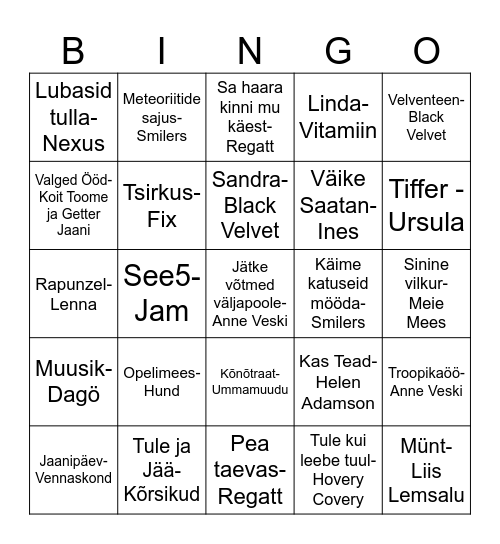 | B | I | N | G | O |
|---|---|---|---|---|
| Lubasid tulla-Nexus | Meteoriitide sajus-Smilers | Sa haara kinni mu käest-Regatt | Linda-Vitamiin | Velventeen-Black Velvet |
| Valged Ööd-Koit Toome ja Getter Jaani | Tsirkus-Fix | Sandra-Black Velvet | Väike Saatan-Ines | Tiffer - Ursula |
| Rapunzel-Lenna | See5-Jam | Jätke võtmed väljapoole-Anne Veski | Käime katuseid mööda-Smilers | Sinine vilkur-Meie Mees |
| Muusik-Dagö | Opelimees-Hund | Kõnõtraat-Ummamuudu | Kas Tead-Helen Adamson | Troopikaöö-Anne Veski |
| Jaanipäev-Vennaskond | Tule ja Jää-Kõrsikud | Pea taevas-Regatt | Tule kui leebe tuul-Hovery Covery | Münt-Liis Lemsalu |